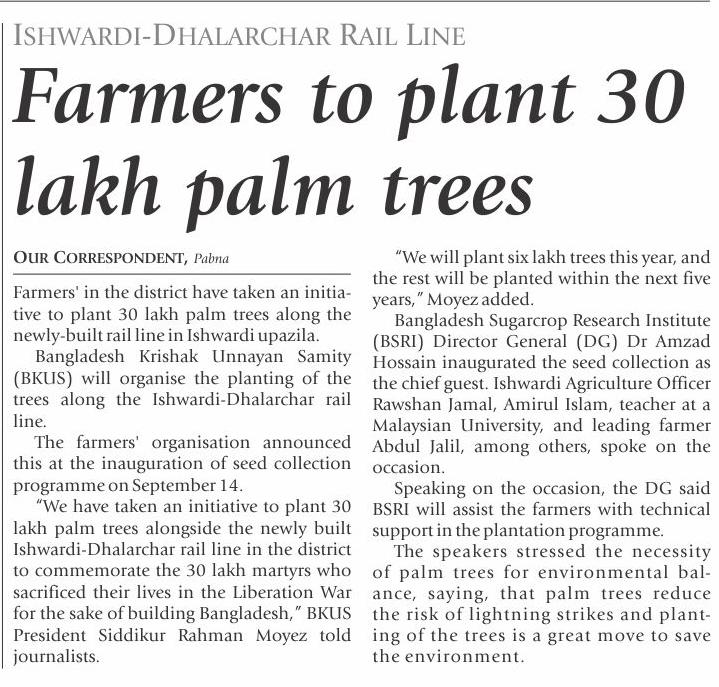 ISHWARDI-DHALARCHAR RAIL LINE

Farmers to plant 30 lakh palm trees

OUR CORRESPONDENT, Pabna

Farmers' in the district have taken an initiative to plant 30 lakh palm trees along the newly-built rail line in Ishwardi upazila.

Bangladesh Krishak Unnayan Samity (BKUS) will organise the planting of the trees along the Ishwardi-Dhalarchar rail line.

The farmers' organisation announced this at the inauguration of seed collection programme on September 14.

"We have taken an initiative to plant 30 lakh palm trees alongside the newly built Ishwardi-Dhalarchar rail line in the district to commemorate the 30 lakh martyrs who sacrificed their lives in the Liberation War for the sake of building Bangladesh," BKUS President Siddikur Rahman Moyez told journalists.

"We will plant six lakh trees this year, and the rest will be planted within the next five years," Moyez added.

Bangladesh Sugarcrop Research Institute (BSRI) Director General (DG) Dr Amzad Hossain inaugurated the seed collection as the chief guest. Ishwardi Agriculture Officer Rawshan Jamal, Amirul Islam, teacher at a Malaysian University, and leading farmer Abdul Jalil, among others, spoke on the occasion.

Speaking on the occasion, the DG said BSRI will assist the farmers with technical support in the plantation programme.

The speakers stressed the necessity of palm trees for environmental balance, saying, that palm trees reduce the risk of lightning strikes and planting of the trees is a great move to save the environment.